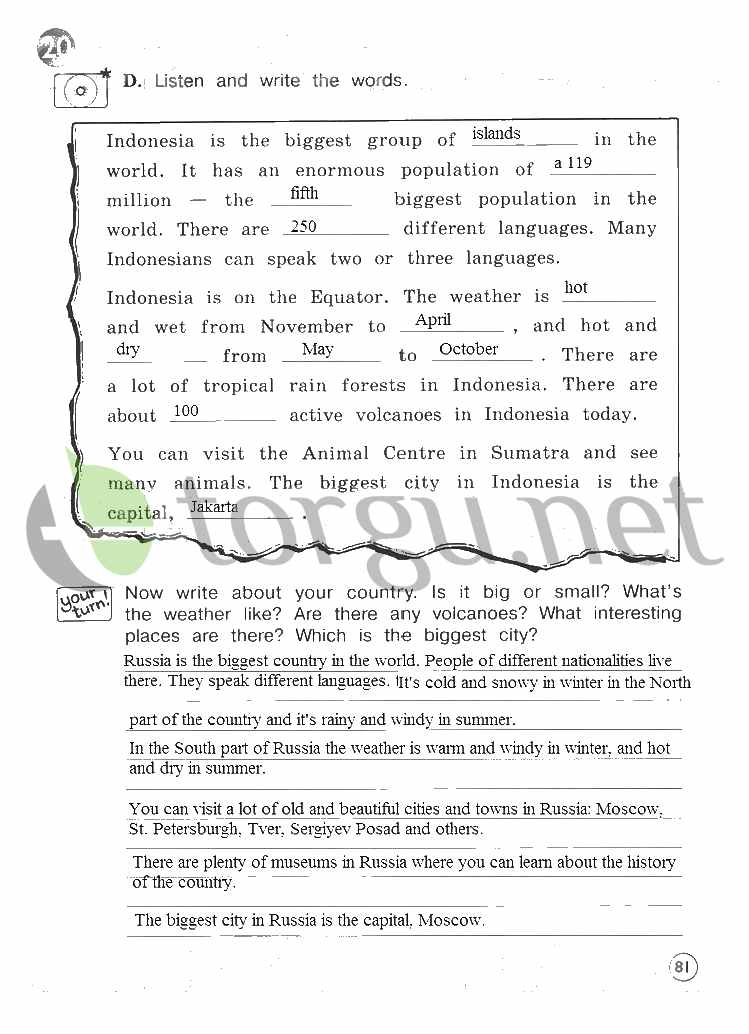 20

D. Listen and write the words.

Indonesia is the biggest group of islands in the world. It has an enormous population of a 119 million — the fifth biggest population in the world. There are 250 different languages. Many Indonesians can speak two or three languages.

Indonesia is on the Equator. The weather is hot and wet from November to April, and hot and dry from May to October. There are a lot of tropical rain forests in Indonesia. There are about 100 active volcanoes in Indonesia today.

You can visit the Animal Centre in Sumatra and see many animals. The biggest city in Indonesia is the capital, Jakarta.

your turn!

Now write about your country. Is it big or small? What's the weather like? Are there any volcanoes? What interesting places are there? Which is the biggest city?

Russia is the biggest country in the world. People of different nationalities live there. They speak different languages. It's cold and snowy in winter in the North part of the country and it's rainy and windy in summer.

In the South part of Russia the weather is warm and windy in winter, and hot and dry in summer.

You can visit a lot of old and beautiful cities and towns in Russia: Moscow, St. Petersburgh, Tver, Sergiyev Posad and others.

There are plenty of museums in Russia where you can learn about the history of the country.

The biggest city in Russia is the capital, Moscow.

81

torgu.net